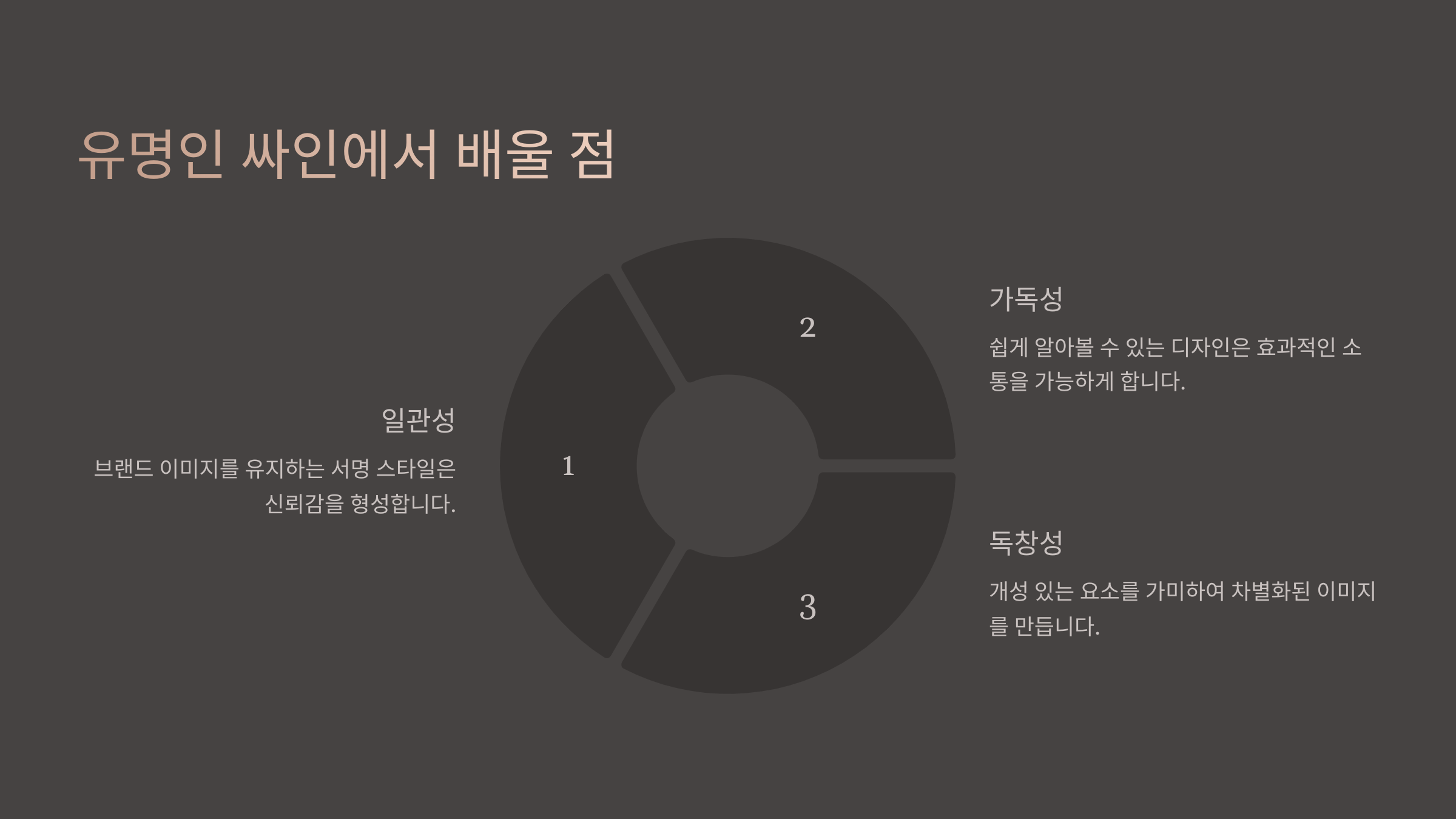 유명인 싸인에서 배울 점

일관성

브랜드 이미지를 유지하는 서명 스타일은 신뢰감을 형성합니다.

1

2

3

가독성

쉽게 알아볼 수 있는 디자인은 효과적인 소통을 가능하게 합니다.

독창성

개성 있는 요소를 가미하여 차별화된 이미지를 만듭니다.